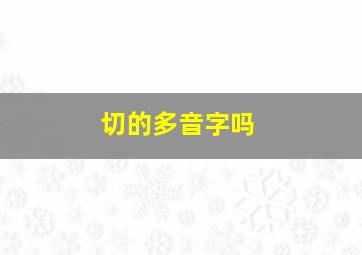 切的多音字吗